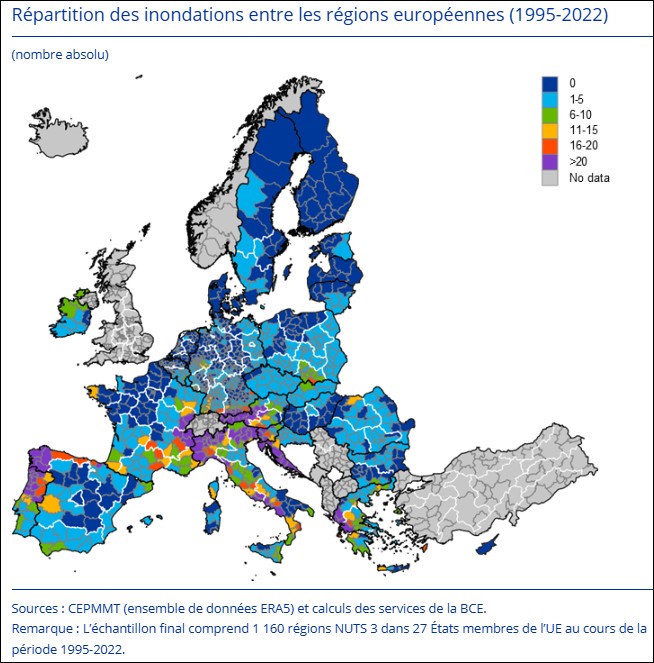 Répartition des inondations entre les régions européennes (1995-2022)

(nombre absolu)

0
1-5
6-10
11-15
16-20
>20
No data

Sources : CEPMMT (ensemble de données ERA5) et calculs des services de la BCE.
Remarque : L'échantillon final comprend 1 160 régions NUTS 3 dans 27 États membres de l'UE au cours de la période 1995-2022.